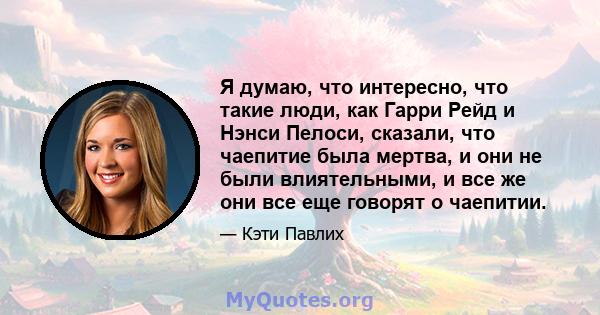 Я думаю, что интересно, что такие люди, как Гарри Рейд и Нэнси Пелоси, сказали, что чаепитие была мертва, и они не были влиятельными, и все же они все еще говорят о чаепитии.

— Кэти Павлих

MyQuotes.org